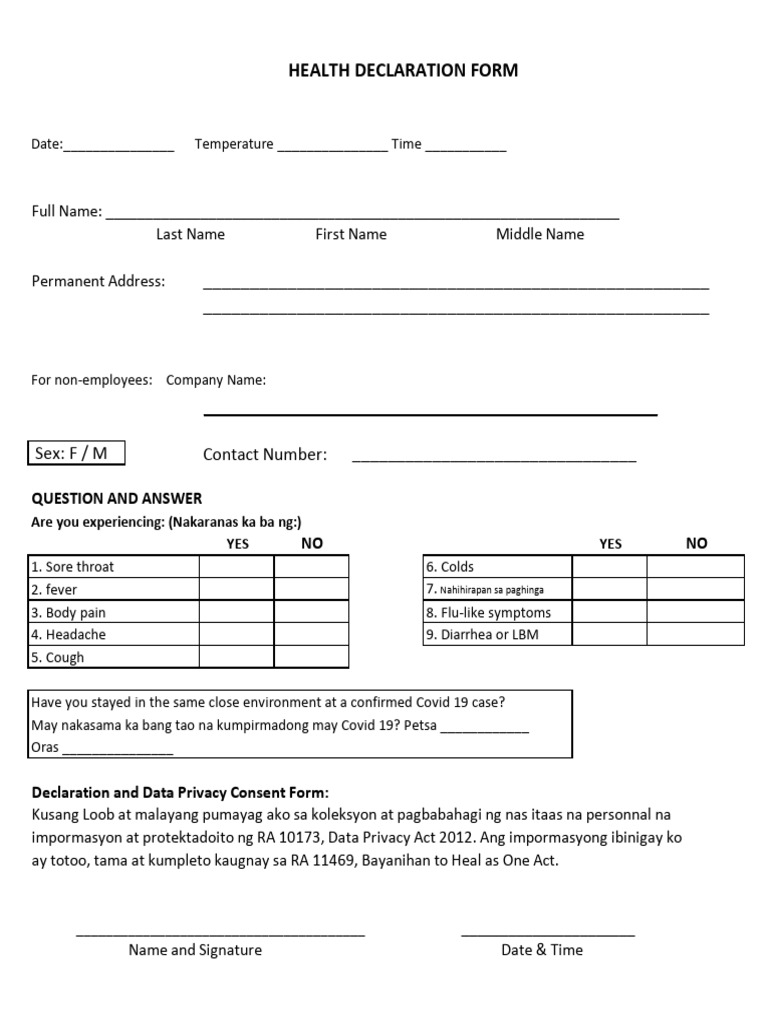 HEALTH DECLARATION FORM

Date:____ Temperature ____ Time ____

Full Name: ____
Last Name First Name Middle Name

Permanent Address: ____
____

For non-employees: Company Name:
____

Sex: F / M

Contact Number: ____

QUESTION AND ANSWER

Are you experiencing: (Nakaranas ka ba ng:)

|  | YES | NO |
|---|---|---|
| 1. Sore throat |  |  |
| 2. fever |  |  |
| 3. Body pain |  |  |
| 4. Headache |  |  |
| 5. Cough |  |  |

|  | YES | NO |
|---|---|---|
| 6. Colds |  |  |
| 7. Nahihirapan sa paghinga |  |  |
| 8. Flu-like symptoms |  |  |
| 9. Diarrhea or LBM |  |  |

Have you stayed in the same close environment at a confirmed Covid 19 case?
May nakasama ka bang tao na kumpirmadong may Covid 19? Petsa ____
Oras ____

Declaration and Data Privacy Consent Form:
Kusang Loob at malayang pumayag ako sa koleksyon at pagbabahagi ng nas itaas na personnal na impormasyon at protektadoito ng RA 10173, Data Privacy Act 2012. Ang impormasyong ibinigay ko ay totoo, tama at kumpleto kaugnay sa RA 11469, Bayanihan to Heal as One Act.

____
Name and Signature

____
Date & Time